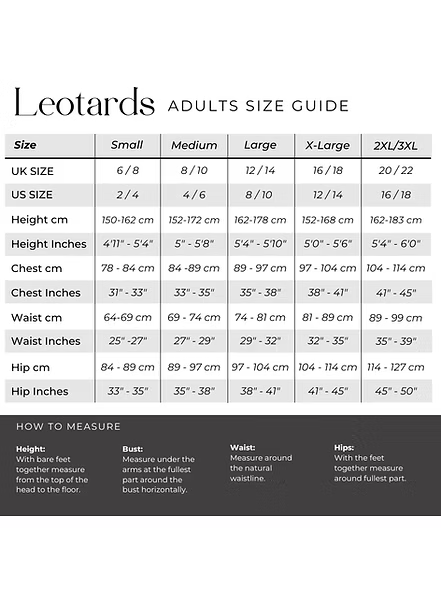 Leotards ADULTS SIZE GUIDE

| Size | Small | Medium | Large | X-Large | 2XL/3XL |
|---|---|---|---|---|---|
| UK SIZE | 6 / 8 | 8 / 10 | 12 / 14 | 16 / 18 | 20 / 22 |
| US SIZE | 2 / 4 | 4 / 6 | 8 / 10 | 12 / 14 | 16 / 18 |
| Height cm | 150-162 cm | 152-172 cm | 162-178 cm | 152-168 cm | 162-183 cm |
| Height Inches | 4'11" - 5'4" | 5" - 5'8" | 5'4" - 5'10" | 5'0" - 5'6" | 5'4" - 6'0" |
| Chest cm | 78 - 84 cm | 84 -89 cm | 89 - 97 cm | 97 - 104 cm | 104 - 114 cm |
| Chest Inches | 31" - 33" | 33" - 35" | 35" - 38" | 38" - 41" | 41" - 45" |
| Waist cm | 64-69 cm | 69 - 74 cm | 74 - 81 cm | 81 - 89 cm | 89 - 99 cm |
| Waist Inches | 25" -27" | 27" - 29" | 29" - 32" | 32" - 35" | 35" - 39" |
| Hip cm | 84 - 89 cm | 89 - 97 cm | 97 - 104 cm | 104 - 114 cm | 114 - 127 cm |
| Hip Inches | 33" - 35" | 35" - 38" | 38" - 41" | 41" - 45" | 45" - 50" |

HOW TO MEASURE

Height:
With bare feet together measure from the top of the head to the floor.

Bust:
Measure under the arms at the fullest part around the bust horizontally.

Waist:
Measure around the natural waistline.

Hips:
With the feet together measure around fullest part.